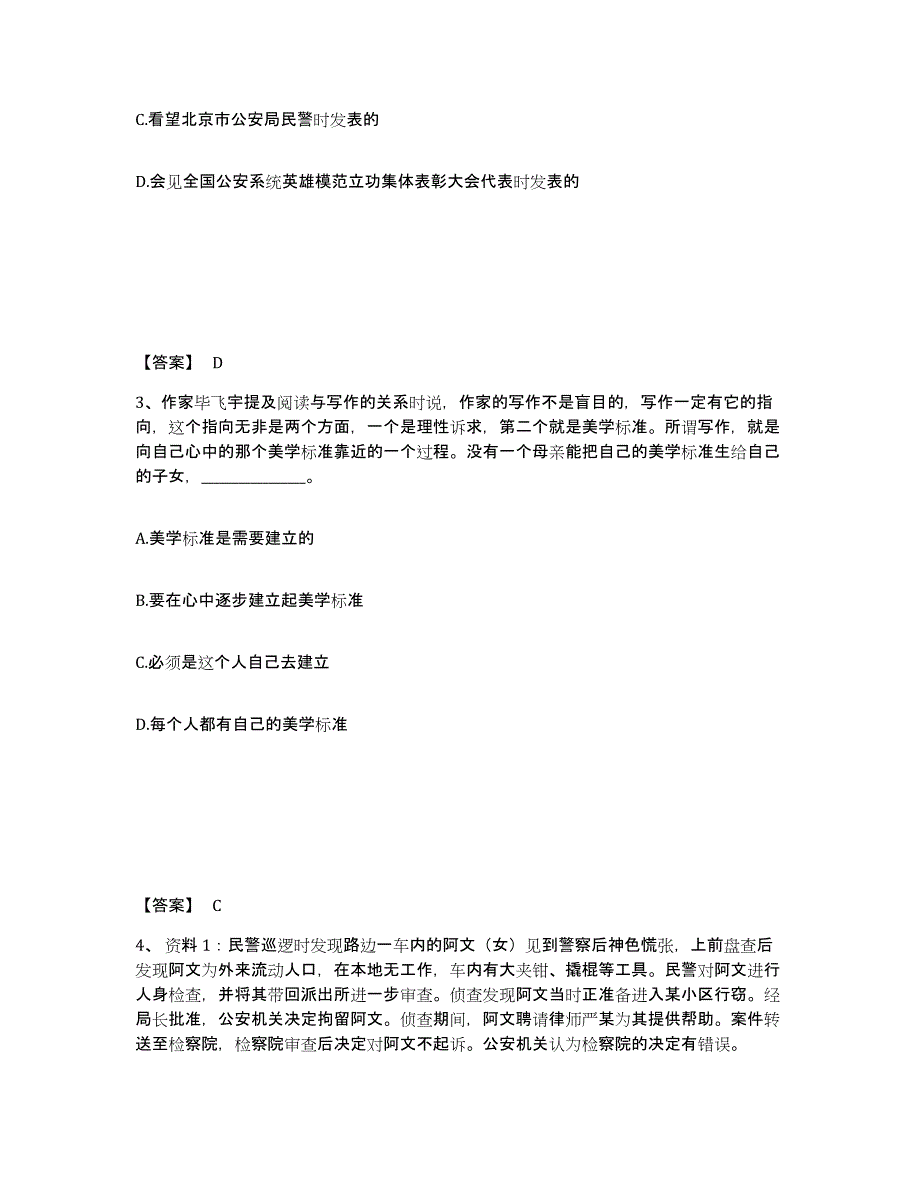 C.看望北京市公安局民警时发表的

D.会见全国公安系统英雄模范立功集体表彰大会代表时发表的

【答案】 D

3、作家毕飞宇提及阅读与写作的关系时说，作家的写作不是盲目的，写作一定有它的指向，这个指向无非是两个方面，一个是理性诉求，第二个就是美学标准。所谓写作，就是向自己心中的那个美学标准靠近的一个过程。没有一个母亲能把自己的美学标准生给自己的子女，______________。

A.美学标准是需要建立的

B.要在心中逐步建立起美学标准

C.必须是这个人自己去建立

D.每个人都有自己的美学标准

【答案】 C

4、 资料 1：民警巡逻时发现路边一车内的阿文（女）见到警察后神色慌张，上前盘查后发现阿文为外来流动人口，在本地无工作，车内有大夹钳、撬棍等工具。民警对阿文进行人身检查，并将其带回派出所进一步审查。侦查发现阿文当时正准备进入某小区行窃。经局长批准，公安机关决定拘留阿文。侦查期间，阿文聘请律师严某为其提供帮助。案件转送至检察院，检察院审查后决定对阿文不起诉。公安机关认为检察院的决定有错误。